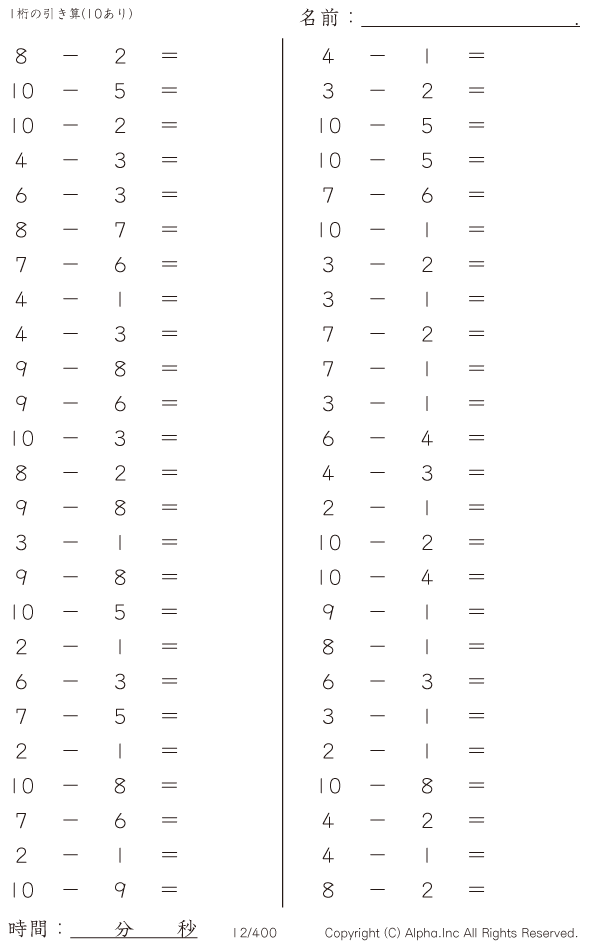 1桁の引き算(10あり)

名前：____.

$8 - 2 =$
$10 - 5 =$
$10 - 2 =$
$4 - 3 =$
$6 - 3 =$
$8 - 7 =$
$7 - 6 =$
$4 - 1 =$
$4 - 3 =$
$9 - 8 =$
$9 - 6 =$
$10 - 3 =$
$8 - 2 =$
$9 - 8 =$
$3 - 1 =$
$9 - 8 =$
$10 - 5 =$
$2 - 1 =$
$6 - 3 =$
$7 - 5 =$
$2 - 1 =$
$10 - 8 =$
$7 - 6 =$
$2 - 1 =$
$10 - 9 =$

$4 - 1 =$
$3 - 2 =$
$10 - 5 =$
$10 - 5 =$
$7 - 6 =$
$10 - 1 =$
$3 - 2 =$
$3 - 1 =$
$7 - 2 =$
$7 - 1 =$
$3 - 1 =$
$6 - 4 =$
$4 - 3 =$
$2 - 1 =$
$10 - 2 =$
$10 - 4 =$
$9 - 1 =$
$8 - 1 =$
$6 - 3 =$
$3 - 1 =$
$2 - 1 =$
$10 - 8 =$
$4 - 2 =$
$4 - 1 =$
$8 - 2 =$

時間：____分____秒 12/400 Copyright (C) Alpha.Inc All Rights Reserved.